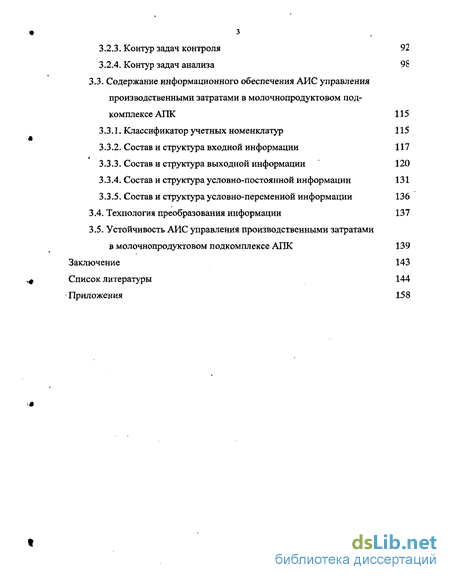 3

3.2.3. Контур задач контроля 92

3.2.4. Контур задач анализа 98

3.3. Содержание информационного обеспечения АИС управления производственными затратами в молочнопродуктовом подкомплексе АПК 115

3.3.1. Классификатор учетных номенклатур 115

3.3.2. Состав и структура входной информации 117

3.3.3. Состав и структура выходной информации 120

3.3.4. Состав и структура условно-постоянной информации 131

3.3.5. Состав и структура условно-переменной информации 136

3.4. Технология преобразования информации 137

3.5. Устойчивость АИС управления производственными затратами в молочнопродуктовом подкомплексе АПК 139

Заключение 143

Список литературы 144

Приложения 158

dsLib.net
библиотека диссертаций